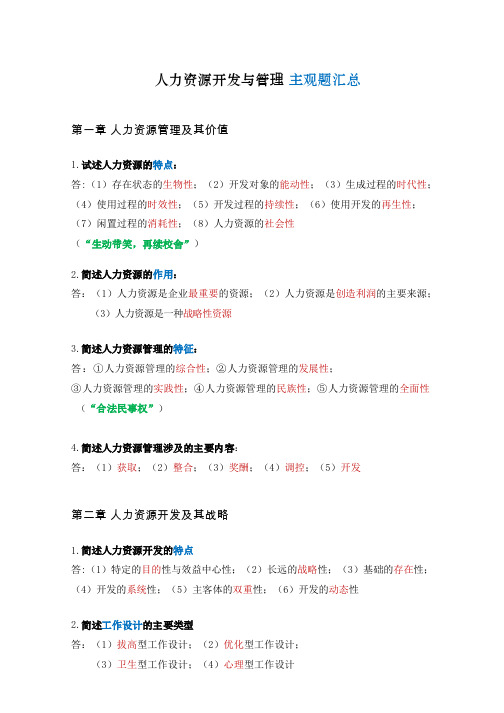 人力资源开发与管理 主观题汇总

第一章 人力资源管理及其价值

1. 试述人力资源的特点：

答：（1）存在状态的生物性；（2）开发对象的能动性；（3）生成过程的时代性；（4）使用过程的时效性；（5）开发过程的持续性；（6）使用开发的再生性；（7）闲置过程的消耗性；（8）人力资源的社会性

（“生动带笑，再续校舍”）

2. 简述人力资源的作用：

答：（1）人力资源是企业最重要的资源；（2）人力资源是创造利润的主要来源；（3）人力资源是一种战略性资源

3. 简述人力资源管理的特征：

答：①人力资源管理的综合性；②人力资源管理的发展性；③人力资源管理的实践性；④人力资源管理的民族性；⑤人力资源管理的全面性

（“合法民事权”）

4. 简述人力资源管理涉及的主要内容：

答：（1）获取；（2）整合；（3）奖酬；（4）调控；（5）开发

第二章 人力资源开发及其战略

1. 简述人力资源开发的特点

答：（1）特定的目的性与效益中心性；（2）长远的战略性；（3）基础的存在性；（4）开发的系统性；（5）主客体的双重性；（6）开发的动态性

2. 简述工作设计的主要类型

答：（1）拔高型工作设计；（2）优化型工作设计；（3）卫生型工作设计；（4）心理型工作设计